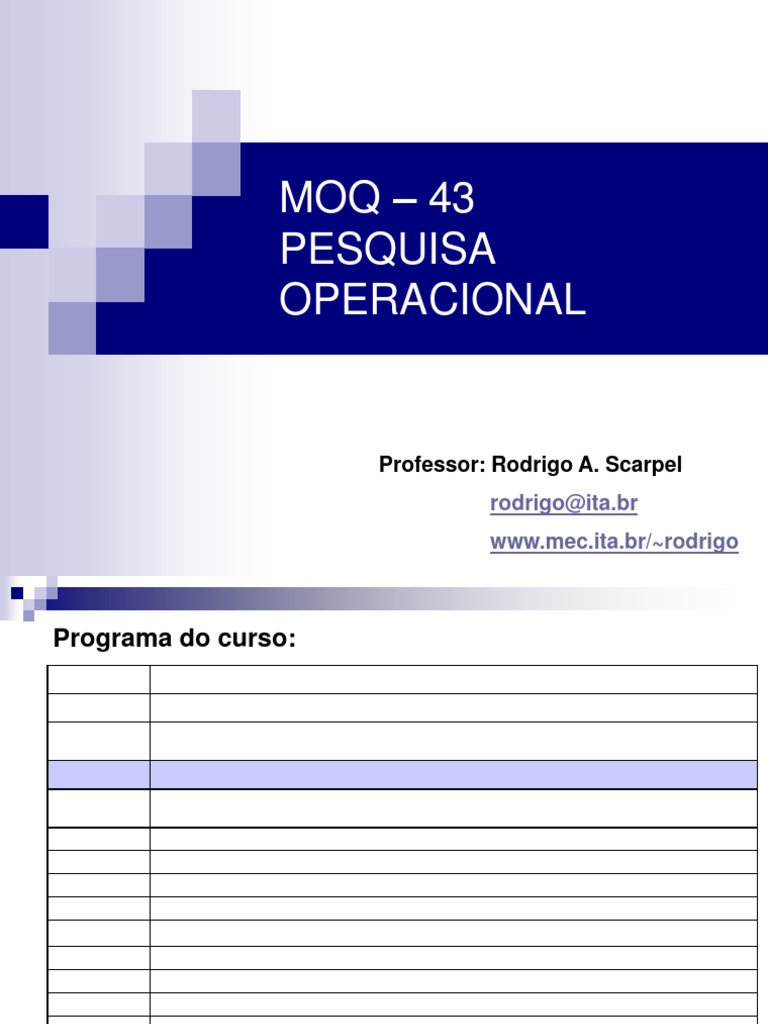 MOQ – 43
PESQUISA OPERACIONAL

Professor: Rodrigo A. Scarpel
rodrigo@ita.br
www.mec.ita.br/~rodrigo

Programa do curso: